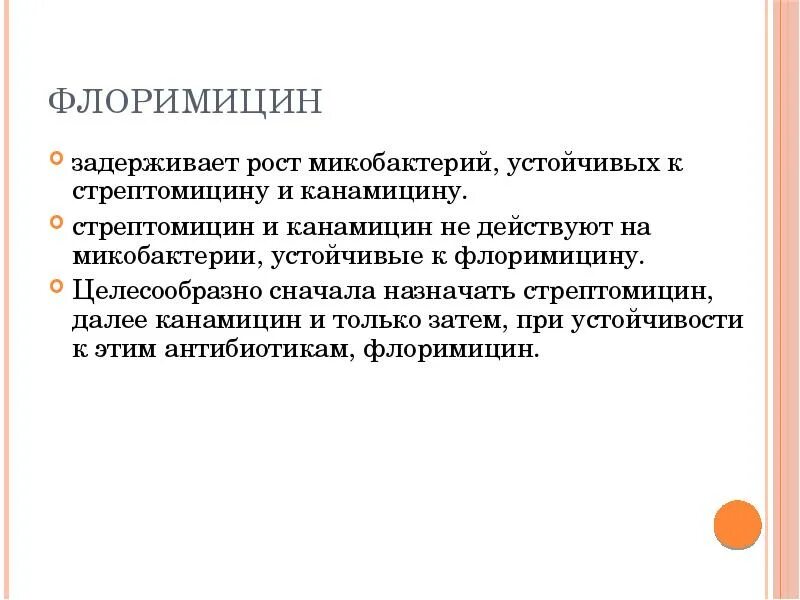 ФЛОРИМИЦИН

задерживает рост микобактерий, устойчивых к стрептомицину и канамицину.

стрептомицин и канамицин не действуют на микобактерии, устойчивые к флоримицину.

Целесообразно сначала назначать стрептомицин, далее канамицин и только затем, при устойчивости к этим антибиотикам, флоримицин.